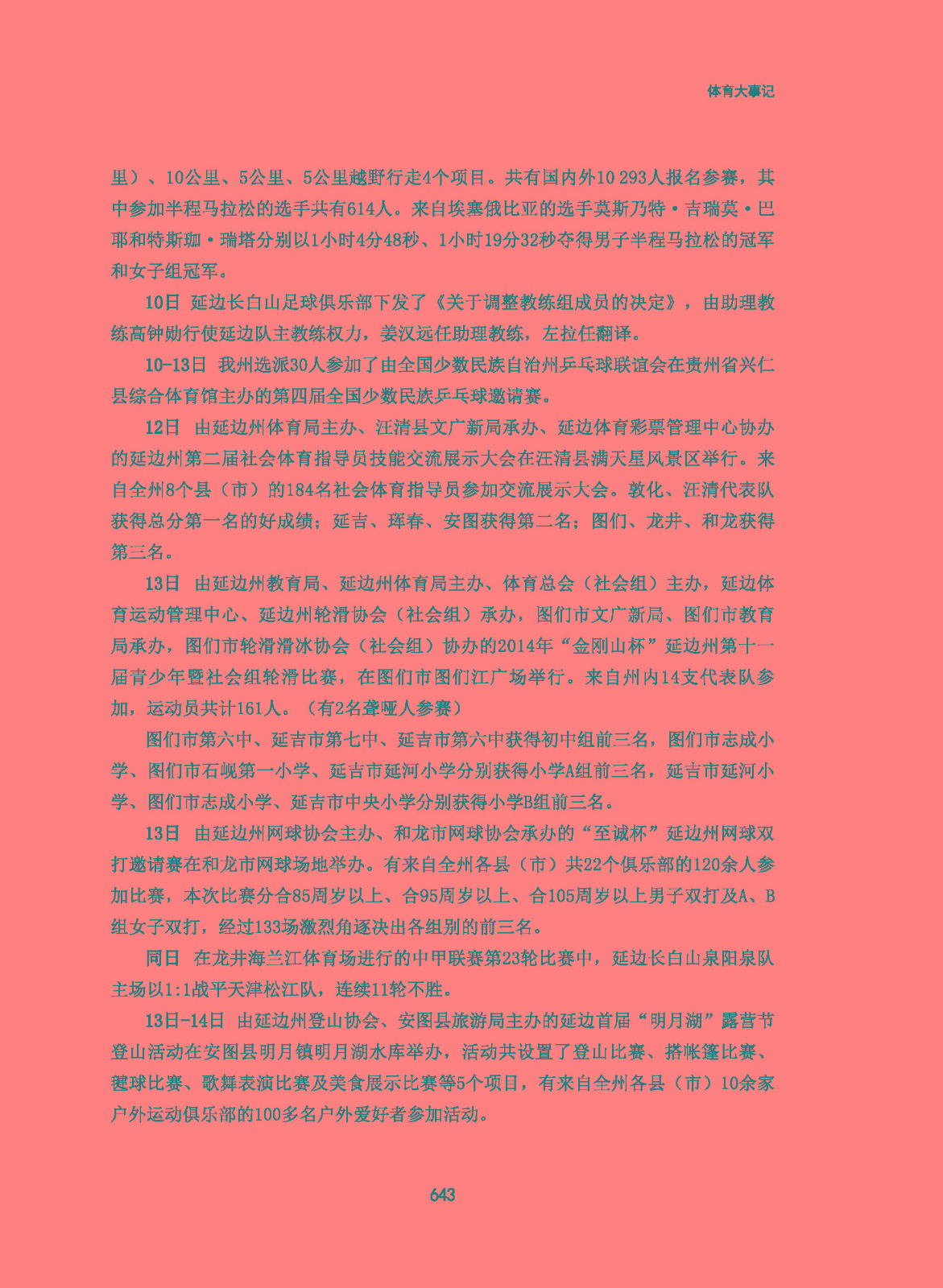 体育大事记

里）、10公里、5公里、5公里越野行走4个项目。共有国内外10 293人报名参赛，其中参加半程马拉松的选手共有614人。来自埃塞俄比亚的选手莫斯乃特·吉瑞莫·巴耶和特斯珈·瑞塔分别以1小时4分48秒、1小时19分32秒夺得男子半程马拉松的冠军和女子组冠军。

10日 延边长白山足球俱乐部下发了《关于调整教练组成员的决定》，由助理教练高钟勋行使延边队主教练权力，姜汉远任助理教练，左拉任翻译。

10-13日 我州选派30人参加了由全国少数民族自治州乒乓球联谊会在贵州省兴仁县综合体育馆主办的第四届全国少数民族乒乓球邀请赛。

12日 由延边州体育局主办、汪清县文广新局承办、延边体育彩票管理中心协办的延边州第二届社会体育指导员技能交流展示大会在汪清县满天星风景区举行。来自全州8个县（市）的184名社会体育指导员参加交流展示大会。敦化、汪清代表队获得总分第一名的好成绩；延吉、珲春、安图获得第二名；图们、龙井、和龙获得第三名。

13日 由延边州教育局、延边州体育局主办、体育总会（社会组）主办，延边体育运动管理中心、延边州轮滑协会（社会组）承办，图们市文广新局、图们市教育局承办，图们市轮滑滑冰协会（社会组）协办的2014年“金刚山杯”延边州第十一届青少年暨社会组轮滑比赛，在图们市图们江广场举行。来自州内14支代表队参加，运动员共计161人。（有2名聋哑人参赛）

图们市第六中、延吉市第七中、延吉市第六中获得初中组前三名，图们市志成小学、图们市石岘第一小学、延吉市延河小学分别获得小学A组前三名，延吉市延河小学、图们市志成小学、延吉市中央小学分别获得小学B组前三名。

13日 由延边州网球协会主办、和龙市网球协会承办的“至诚杯”延边州网球双打邀请赛在和龙市网球场地举办。有来自全州各县（市）共22个俱乐部的120余人参加比赛，本次比赛分合85周岁以上、合95周岁以上、合105周岁以上男子双打及A、B组女子双打，经过133场激烈角逐决出各组别的前三名。

同日 在龙井海兰江体育场进行的中甲联赛第23轮比赛中，延边长白山泉阳泉队主场以1:1战平天津松江队，连续11轮不胜。

13日-14日 由延边州登山协会、安图县旅游局主办的延边首届“明月湖”露营节登山活动在安图县明月镇明月湖水库举办，活动共设置了登山比赛、搭帐篷比赛、毽球比赛、歌舞表演比赛及美食展示比赛等5个项目，有来自全州各县（市）10余家户外运动俱乐部的100多名户外爱好者参加活动。

643